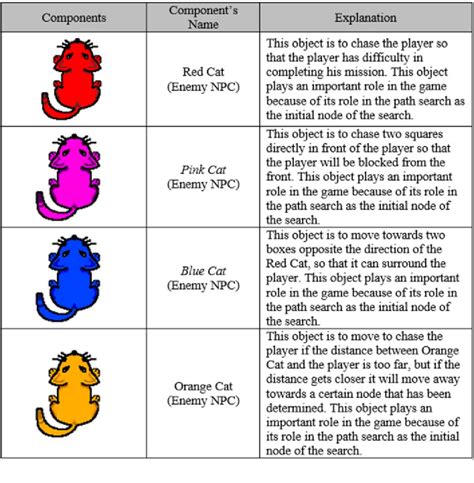 | Components | Component's Name | Explanation |
|---|---|---|
| | Red Cat (Enemy NPC) | This object is to chase the player so that the player has difficulty in completing his mission. This object plays an important role in the game because of its role in the path search as the initial node of the search. |
| | Pink Cat (Enemy NPC) | This object is to chase two squares directly in front of the player so that the player will be blocked from the front. This object plays an important role in the game because of its role in the path search as the initial node of the search. |
| | Blue Cat (Enemy NPC) | This object is to move towards two boxes opposite the direction of the Red Cat, so that it can surround the player. This object plays an important role in the game because of its role in the path search as the initial node of the search. |
| | Orange Cat (Enemy NPC) | This object is to move to chase the player if the distance between Orange Cat and the player is too far, but if the distance gets closer it will move away towards a certain node that has been determined. This object plays an important role in the game because of its role in the path search as the initial node of the search. |